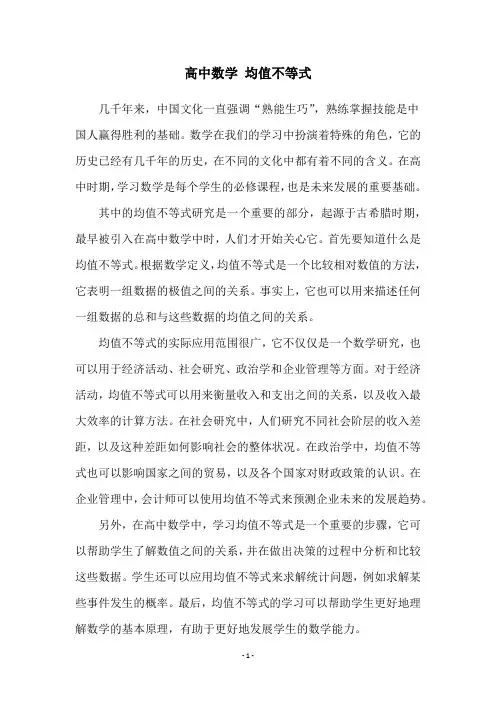 高中数学 均值不等式

几千年来，中国文化一直强调“熟能生巧”，熟练掌握技能是中国人赢得胜利的基础。数学在我们的学习中扮演着特殊的角色，它的历史已经有几千年的历史，在不同的文化中都有着不同的含义。在高中时期，学习数学是每个学生的必修课程，也是未来发展的重要基础。

其中的均值不等式研究是一个重要的部分，起源于古希腊时期，最早被引入在高中数学中时，人们才开始关心它。首先要知道什么是均值不等式。根据数学定义，均值不等式是一个比较相对数值的方法，它表明一组数据的极值之间的关系。事实上，它也可以用来描述任何一组数据的总和与这些数据的均值之间的关系。

均值不等式的实际应用范围很广，它不仅仅是一个数学研究，也可以用于经济活动、社会研究、政治学和企业管理等方面。对于经济活动，均值不等式可以用来衡量收入和支出之间的关系，以及收入最大效率的计算方法。在社会研究中，人们研究不同社会阶层的收入差距，以及这种差距如何影响社会的整体状况。在政治学中，均值不等式也可以影响国家之间的贸易，以及各个国家对财政政策的认识。在企业管理中，会计师可以使用均值不等式来预测企业未来的发展趋势。

另外，在高中数学中，学习均值不等式是一个重要的步骤，它可以帮助学生了解数值之间的关系，并在做出决策的过程中分析和比较这些数据。学生还可以应用均值不等式来求解统计问题，例如求解某些事件发生的概率。最后，均值不等式的学习可以帮助学生更好地理解数学的基本原理，有助于更好地发展学生的数学能力。

- 1 -